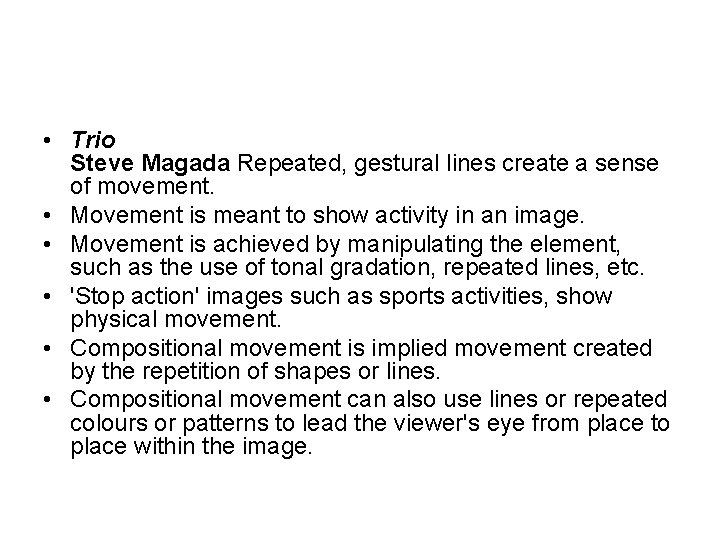 • Trio
Steve Magada Repeated, gestural lines create a sense of movement.
• Movement is meant to show activity in an image.
• Movement is achieved by manipulating the element, such as the use of tonal gradation, repeated lines, etc.
• 'Stop action' images such as sports activities, show physical movement.
• Compositional movement is implied movement created by the repetition of shapes or lines.
• Compositional movement can also use lines or repeated colours or patterns to lead the viewer's eye from place to place within the image.